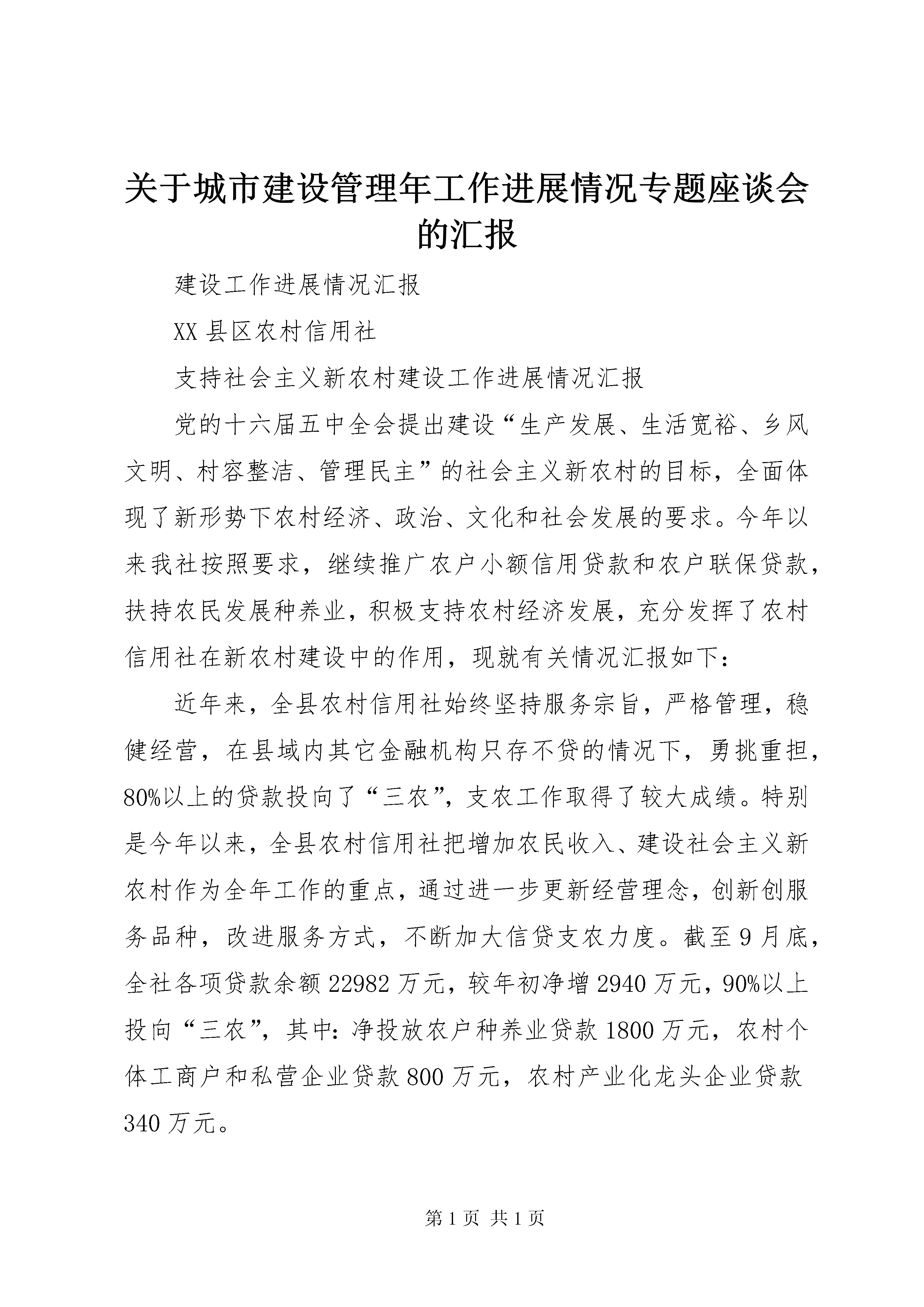 关于城市建设管理年工作进展情况专题座谈会的汇报

建设工作进展情况汇报

XX 县区农村信用社

支持社会主义新农村建设工作进展情况汇报

党的十六届五中全会提出建设“生产发展、生活宽裕、乡风文明、村容整洁、管理民主”的社会主义新农村的目标，全面体现了新形势下农村经济、政治、文化和社会发展的要求。今年以来我社按照要求，继续推广农户小额信用贷款和农户联保贷款，扶持农民发展种养业，积极支持农村经济发展，充分发挥了农村信用社在新农村建设中的作用，现就有关情况汇报如下：

近年来，全县农村信用社始终坚持服务宗旨，严格管理，稳健经营，在县域内其它金融机构只存不贷的情况下，勇挑重担，80%以上的贷款投向了“三农”，支农工作取得了较大成绩。特别是今年以来，全县农村信用社把增加农民收入、建设社会主义新农村作为全年工作的重点，通过进一步更新经营理念，创新创服务品种，改进服务方式，不断加大信贷支农力度。截至 9 月底，全社各项贷款余额 22982 万元，较年初净增 2940 万元，90%以上投向“三农”，其中：净投放农户种养业贷款 1800 万元，农村个体工商户和私营企业贷款 800 万元，农村产业化龙头企业贷款 340 万元。

第 1 页 共 1 页